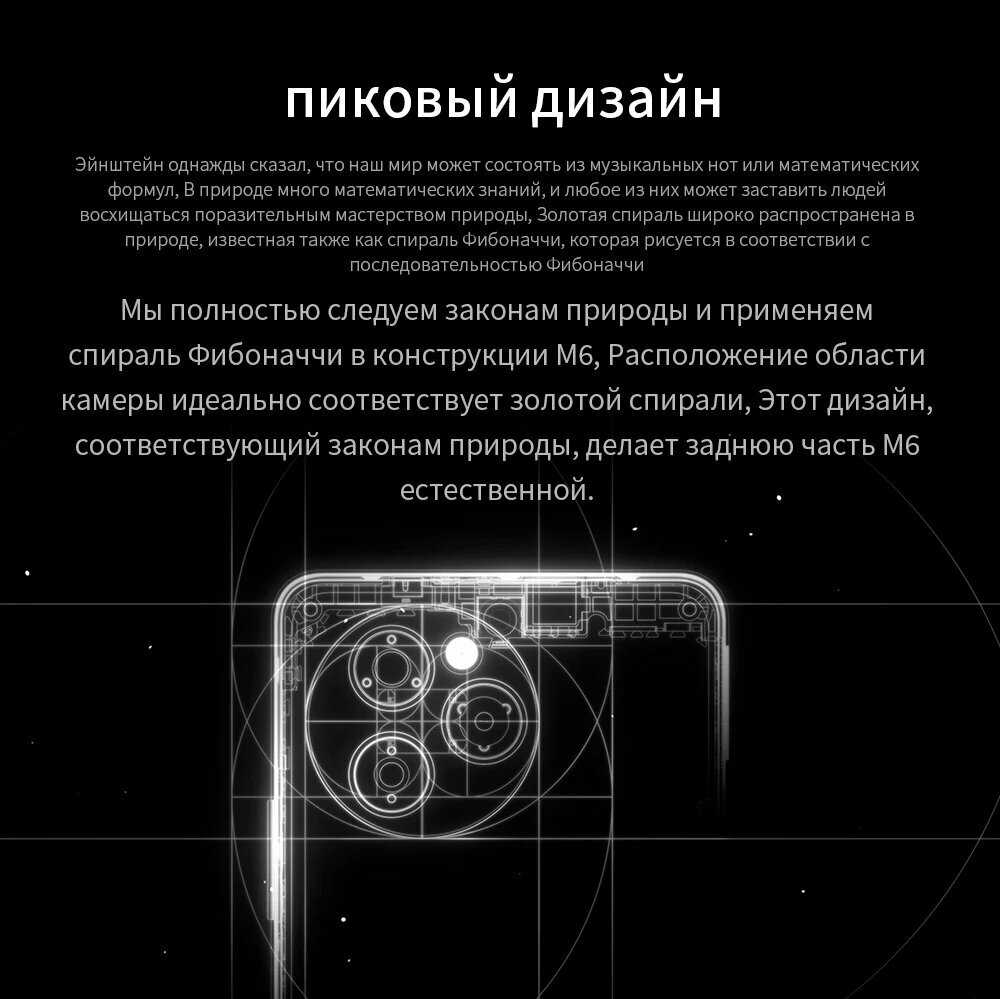 пиковый дизайн

Эйнштейн однажды сказал, что наш мир может состоять из музыкальных нот или математических формул, В природе много математических знаний, и любое из них может заставить людей восхищаться поразительным мастерством природы, Золотая спираль широко распространена в природе, известная также как спираль Фибоначчи, которая рисуется в соответствии с последовательностью Фибоначчи

Мы полностью следуем законам природы и применяем спираль Фибоначчи в конструкции M6, Расположение области камеры идеально соответствует золотой спирали, Этот дизайн, соответствующий законам природы, делает заднюю часть M6 естественной.